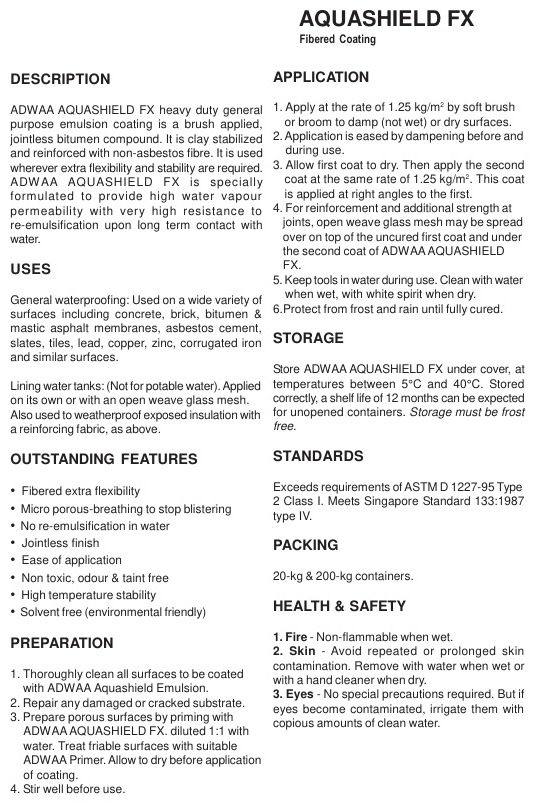 AQUASHIELD FX
Fibered Coating

DESCRIPTION

ADWAA AQUASHIELD FX heavy duty general purpose emulsion coating is a brush applied, jointless bitumen compound. It is clay stabilized and reinforced with non-asbestos fibre. It is used wherever extra flexibility and stability are required. ADWAA AQUASHIELD FX is specially formulated to provide high water vapour permeability with very high resistance to re-emulsification upon long term contact with water.

USES

General waterproofing: Used on a wide variety of surfaces including concrete, brick, bitumen & mastic asphalt membranes, asbestos cement, slates, tiles, lead, copper, zinc, corrugated iron and similar surfaces.

Lining water tanks: (Not for potable water). Applied on its own or with an open weave glass mesh. Also used to weatherproof exposed insulation with a reinforcing fabric, as above.

OUTSTANDING FEATURES

• Fibered extra flexibility
• Micro porous-breathing to stop blistering
• No re-emulsification in water
• Jointless finish
• Ease of application
• Non toxic, odour & taint free
• High temperature stability
• Solvent free (environmental friendly)

PREPARATION

1. Thoroughly clean all surfaces to be coated with ADWAA Aquashield Emulsion.
2. Repair any damaged or cracked substrate.
3. Prepare porous surfaces by priming with ADWAA AQUASHIELD FX. diluted 1:1 with water. Treat friable surfaces with suitable ADWAA Primer. Allow to dry before application of coating.
4. Stir well before use.

APPLICATION

1. Apply at the rate of 1.25 kg/m$^2$ by soft brush or broom to damp (not wet) or dry surfaces.
2. Application is eased by dampening before and during use.
3. Allow first coat to dry. Then apply the second coat at the same rate of 1.25 kg/m$^2$. This coat is applied at right angles to the first.
4. For reinforcement and additional strength at joints, open weave glass mesh may be spread over on top of the uncured first coat and under the second coat of ADWAA AQUASHIELD FX.
5. Keep tools in water during use. Clean with water when wet, with white spirit when dry.
6.Protect from frost and rain until fully cured.

STORAGE

Store ADWAA AQUASHIELD FX under cover, at temperatures between 5°C and 40°C. Stored correctly, a shelf life of 12 months can be expected for unopened containers. Storage must be frost free.

STANDARDS

Exceeds requirements of ASTM D 1227-95 Type 2 Class I. Meets Singapore Standard 133:1987 type IV.

PACKING

20-kg & 200-kg containers.

HEALTH & SAFETY

1. Fire - Non-flammable when wet.
2. Skin - Avoid repeated or prolonged skin contamination. Remove with water when wet or with a hand cleaner when dry.
3. Eyes - No special precautions required. But if eyes become contaminated, irrigate them with copious amounts of clean water.